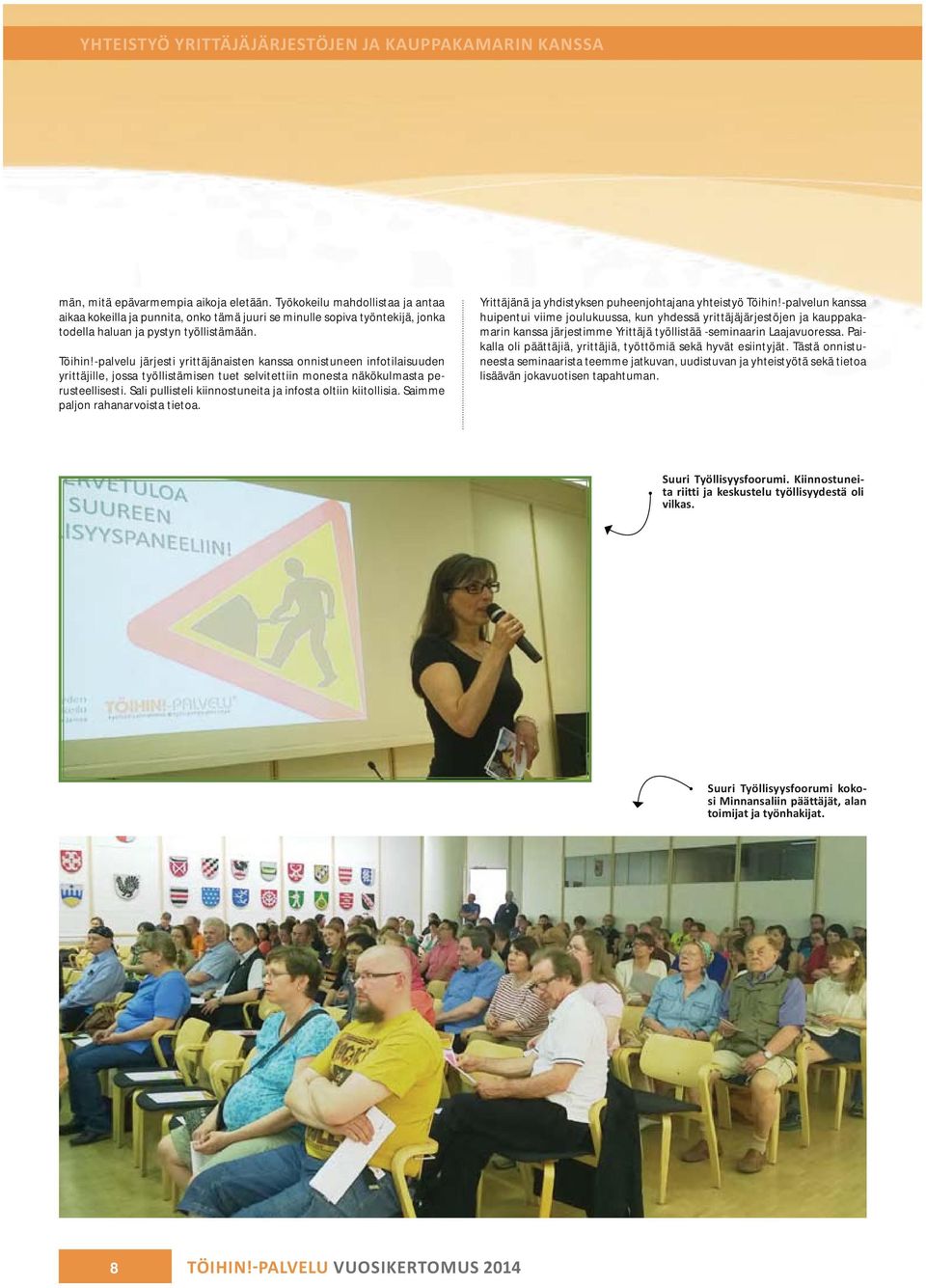 YHTEISTYÖ YRITTÄJÄJÄRJESTÖJEN JA KAUPPAKAMARIN KANSSA

män, mitä epävarmempia aikoja eletään. Työkokeilu mahdollistaa ja antaa aikaa kokeilla ja punnita, onko tämä juuri se minulle sopiva työntekijä, jonka todella haluan ja pystyn työllistämään.

Töihin!-palvelu järjesti yrittäjänaisten kanssa onnistuneen infotilaisuuden yrittäjille, jossa työllistämisen tuet selvitettiin monesta näkökulmasta perusteellisesti. Sali pullisteli kiinnostuneita ja infosta oltiin kiitollisia. Saimme paljon rahanarvoista tietoa.

Yrittäjänä ja yhdistyksen puheenjohtajana yhteistyö Töihin!-palvelun kanssa huipentui viime joulukuussa, kun yhdessä yrittäjäjärjestöjen ja kauppakamarin kanssa järjestimme Yrittäjä työllistää -seminaarin Laajavuoressa. Paikalla oli päättäjiä, yrittäjiä, työttömiä sekä hyvät esiintyjät. Tästä onnistuneesta seminaarista teemme jatkuvan, uudistuvan ja yhteistyötä sekä tietoa lisäävän jokavuotisen tapahtuman.

ERVETULOA SUUREEN ISYYSPANEELIIN!

TÖIHIN!-PALVELU

Suuri Työllisyysfoorumi. Kiinnostuneita riitti ja keskustelu työllisyydestä oli vilkas.

Suuri Työllisyysfoorumi kokosi Minnansaliin päättäjät, alan toimijat ja työnhakijat.

8

TÖIHIN!-PALVELU VUOSIKERTOMUS 2014